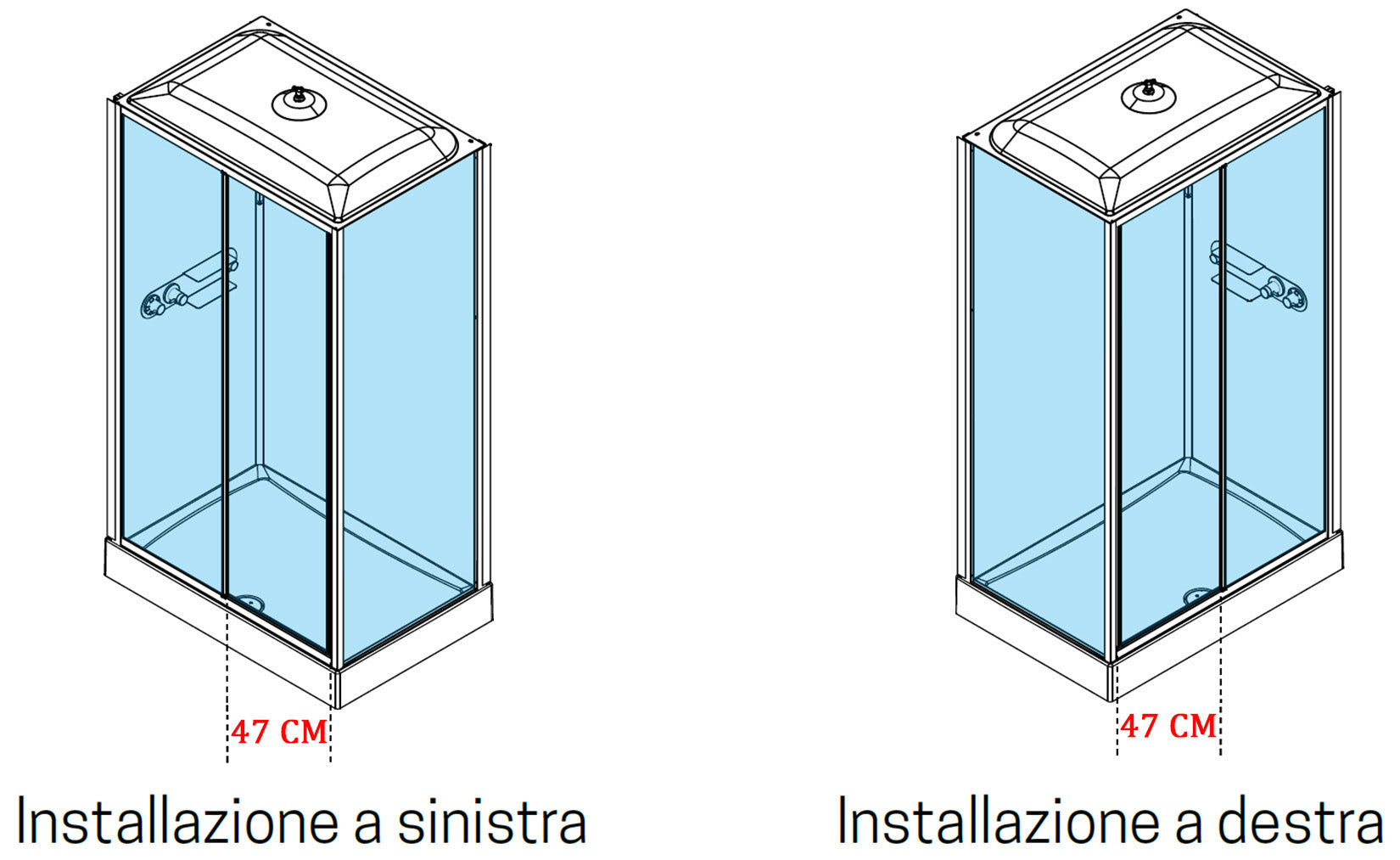 47 CM

Installazione a sinistra

47 CM

Installazione a destra